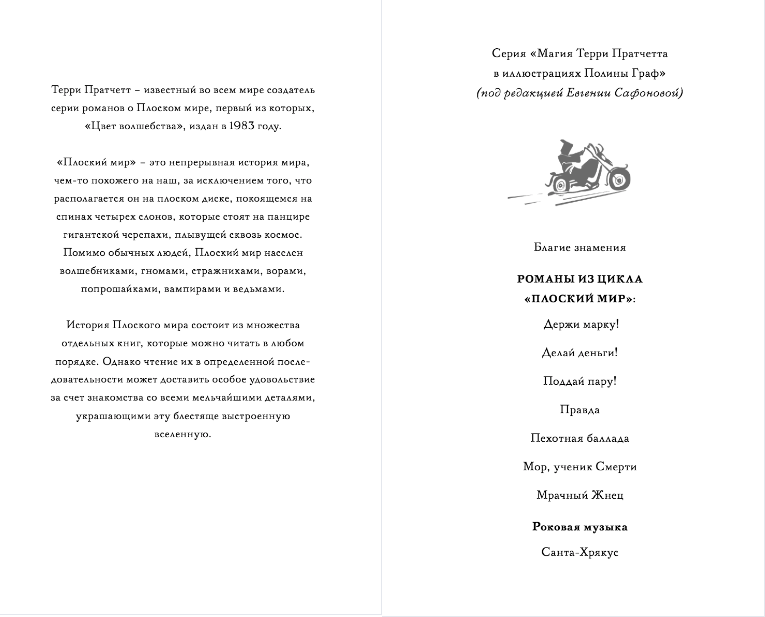 Терри Пратчетт – известный во всем мире создатель серии романов о Плоском мире, первый из которых, «Цвет волшебства», издан в 1983 году.

«Плоский мир» – это непрерывная история мира, чем-то похожего на наш, за исключением того, что располагается он на плоском диске, покоящемся на спинах четырех слонов, которые стоят на панцире гигантской черепахи, плывущей сквозь космос. Помимо обычных людей, Плоский мир населен волшебниками, гномами, стражниками, ворами, попрошайками, вампирами и ведьмами.

История Плоского мира состоит из множества отдельных книг, которые можно читать в любом порядке. Однако чтение их в определенной последовательности может доставить особое удовольствие за счет знакомства со всеми мельчайшими деталями, украшающими эту блестяще выстроенную вселенную.

Серия «Магия Терри Пратчетта в иллюстрациях Полины Граф»
(под редакцией Евгении Сафоновой)

Благие знамения

РОМАНЫ ИЗ ЦИКЛА «ПЛОСКИЙ МИР»:

Держи марку!

Делай деньги!

Поддай пару!

Правда

Пехотная баллада

Мор, ученик Смерти

Мрачный Жнец

Роковая музыка

Санта-Хрякус